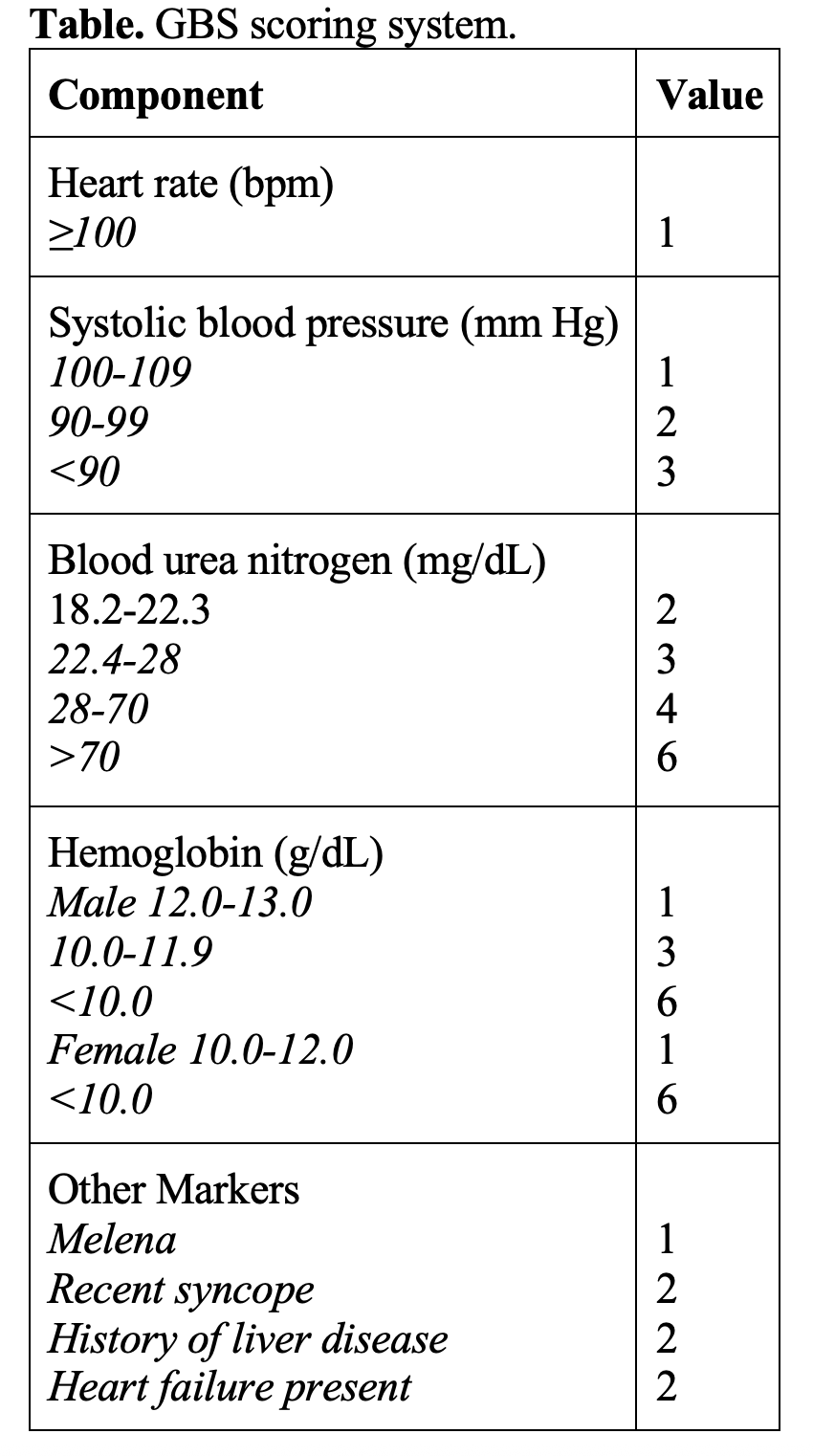 Table. GBS scoring system.

| Component | Value |
|---|---|
| Heart rate (bpm) | |
| ≥100 | 1 |
| Systolic blood pressure (mm Hg) | |
| 100-109 | 1 |
| 90-99 | 2 |
| <90 | 3 |
| Blood urea nitrogen (mg/dL) | |
| 18.2-22.3 | 2 |
| 22.4-28 | 3 |
| 28-70 | 4 |
| >70 | 6 |
| Hemoglobin (g/dL) | |
| Male 12.0-13.0 | 1 |
| 10.0-11.9 | 3 |
| <10.0 | 6 |
| Female 10.0-12.0 | 1 |
| <10.0 | 6 |
| Other Markers | |
| Melena | 1 |
| Recent syncope | 2 |
| History of liver disease | 2 |
| Heart failure present | 2 |